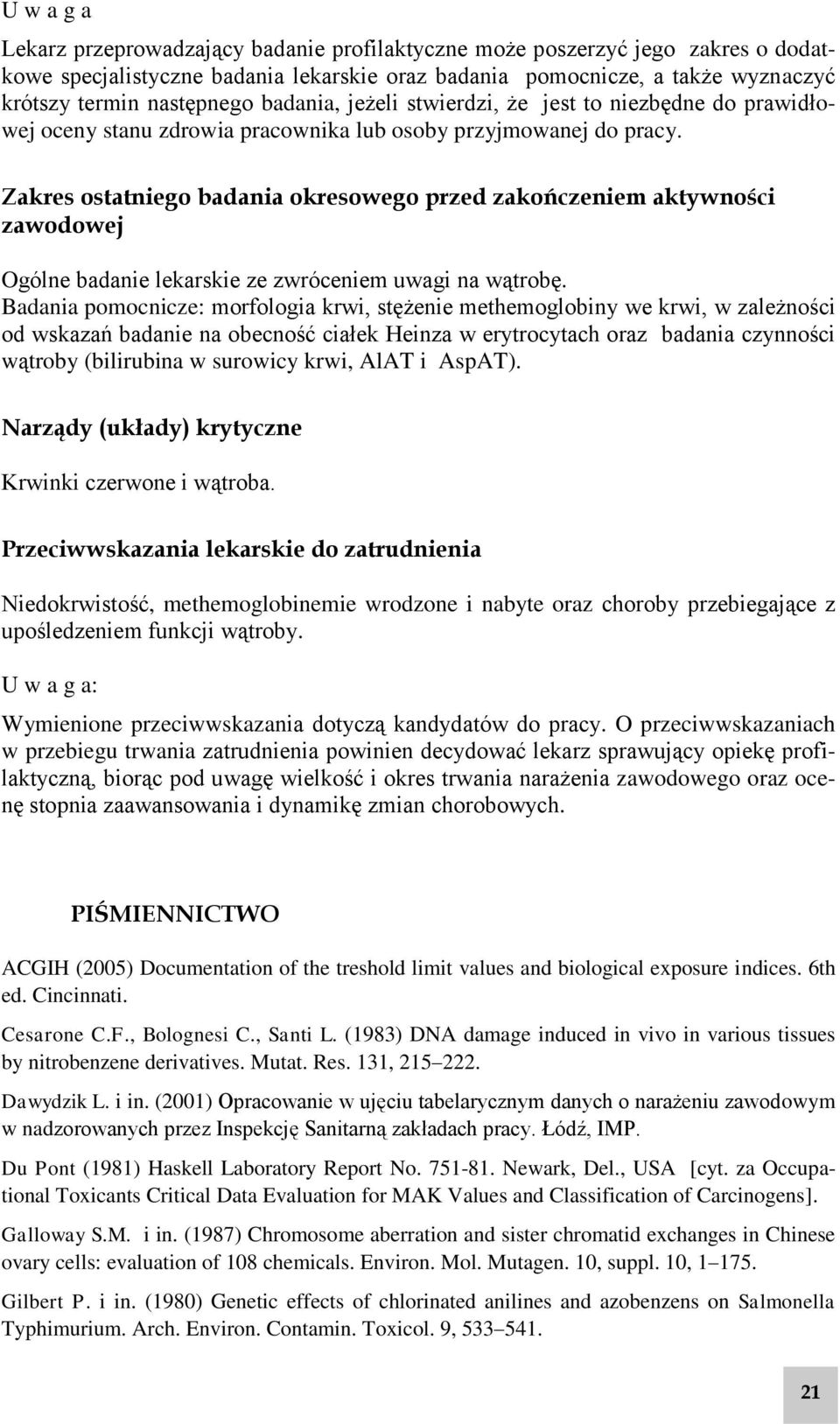 U w a g a

Lekarz przeprowadzający badanie profilaktyczne może poszerzyć jego zakres o dodatkowe specjalistyczne badania lekarskie oraz badania pomocnicze, a także wyznaczyć krótszy termin następnego badania, jeżeli stwierdzi, że jest to niezbędne do prawidłowej oceny stanu zdrowia pracownika lub osoby przyjmowanej do pracy.

Zakres ostatniego badania okresowego przed zakończeniem aktywności zawodowej

Ogólne badanie lekarskie ze zwróceniem uwagi na wątrobę.
Badania pomocnicze: morfologia krwi, stężenie methemoglobiny we krwi, w zależności od wskazań badanie na obecność ciałek Heinza w erytrocytach oraz badania czynności wątroby (bilirubina w surowicy krwi, AlAT i AspAT).

Narządy (układy) krytyczne

Krwinki czerwone i wątroba.

Przeciwwskazania lekarskie do zatrudnienia

Niedokrwistość, methemoglobinemie wrodzone i nabyte oraz choroby przebiegające z upośledzeniem funkcji wątroby.

U w a g a:

Wymienione przeciwwskazania dotyczą kandydatów do pracy. O przeciwwskazaniach w przebiegu trwania zatrudnienia powinien decydować lekarz sprawujący opiekę profilaktyczną, biorąc pod uwagę wielkość i okres trwania narażenia zawodowego oraz ocenę stopnia zaawansowania i dynamikę zmian chorobowych.

PIŚMIENNICTWO

ACGIH (2005) Documentation of the treshold limit values and biological exposure indices. 6th ed. Cincinnati.

Cesarone C.F., Bolognesi C., Santi L. (1983) DNA damage induced in vivo in various tissues by nitrobenzene derivatives. Mutat. Res. 131, 215–222.

Dawydzik L. i in. (2001) Opracowanie w ujęciu tabelarycznym danych o narażeniu zawodowym w nadzorowanych przez Inspekcję Sanitarną zakładach pracy. Łódź, IMP.

Du Pont (1981) Haskell Laboratory Report No. 751-81. Newark, Del., USA [cyt. za Occupational Toxicants Critical Data Evaluation for MAK Values and Classification of Carcinogens].

Galloway S.M. i in. (1987) Chromosome aberration and sister chromatid exchanges in Chinese ovary cells: evaluation of 108 chemicals. Environ. Mol. Mutagen. 10, suppl. 10, 1–175.

Gilbert P. i in. (1980) Genetic effects of chlorinated anilines and azobenzens on Salmonella Typhimurium. Arch. Environ. Contamin. Toxicol. 9, 533–541.

21